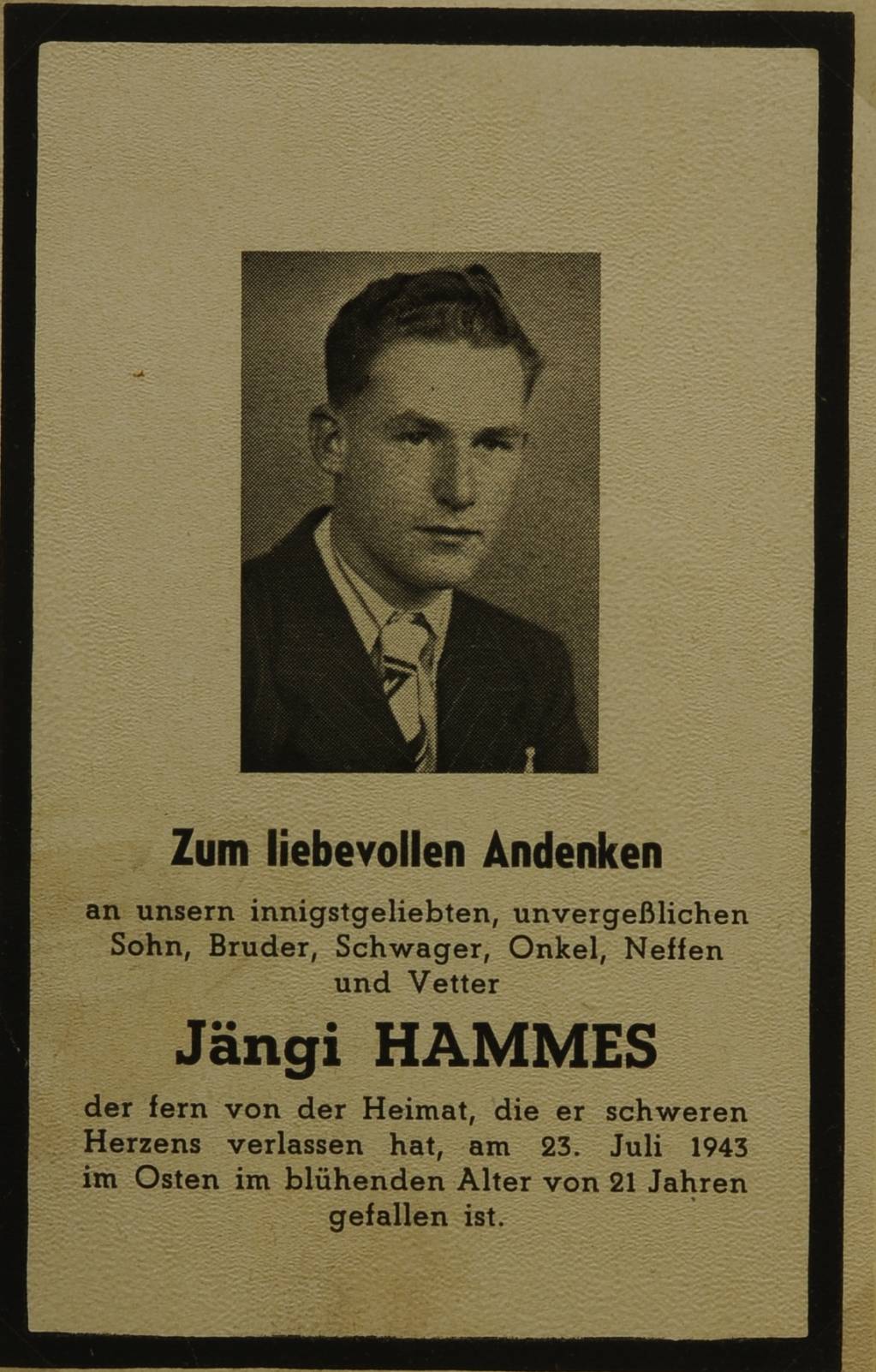 Zum liebevollen Andenken

an unsern innigstgeliebten, unvergeßlichen Sohn, Bruder, Schwager, Onkel, Neffen und Vetter

Jängi HAMMES

der fern von der Heimat, die er schweren Herzens verlassen hat, am 23. Juli 1943 im Osten im blühenden Alter von 21 Jahren gefallen ist.